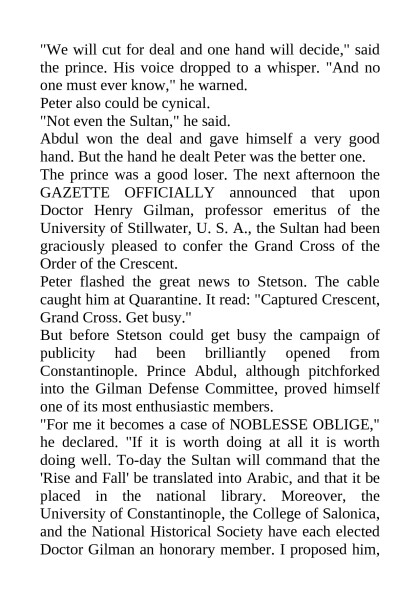 "We will cut for deal and one hand will decide," said the prince. His voice dropped to a whisper. "And no one must ever know," he warned.

Peter also could be cynical.

"Not even the Sultan," he said.

Abdul won the deal and gave himself a very good hand. But the hand he dealt Peter was the better one.

The prince was a good loser. The next afternoon the GAZETTE OFFICIALLY announced that upon Doctor Henry Gilman, professor emeritus of the University of Stillwater, U. S. A., the Sultan had been graciously pleased to confer the Grand Cross of the Order of the Crescent.

Peter flashed the great news to Stetson. The cable caught him at Quarantine. It read: "Captured Crescent, Grand Cross. Get busy."

But before Stetson could get busy the campaign of publicity had been brilliantly opened from Constantinople. Prince Abdul, although pitchforked into the Gilman Defense Committee, proved himself one of its most enthusiastic members.

"For me it becomes a case of NOBLESSE OBLIGE," he declared. "If it is worth doing at all it is worth doing well. To-day the Sultan will command that the 'Rise and Fall' be translated into Arabic, and that it be placed in the national library. Moreover, the University of Constantinople, the College of Salonica, and the National Historical Society have each elected Doctor Gilman an honorary member. I proposed him,